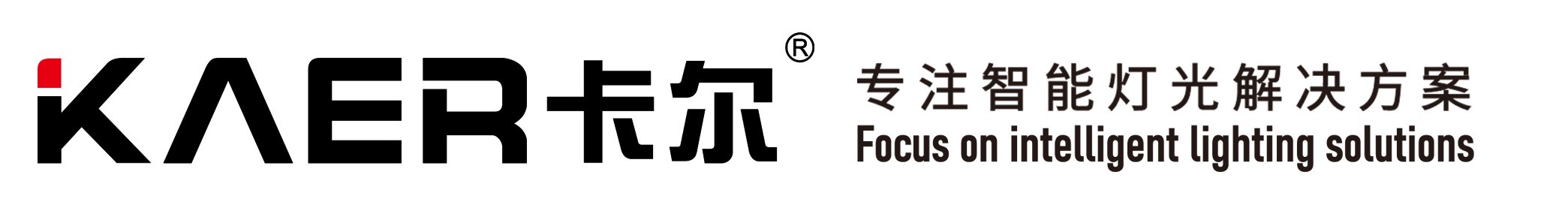 KAER卡尔®

专注智能灯光解决方案
Focus on intelligent lighting solutions